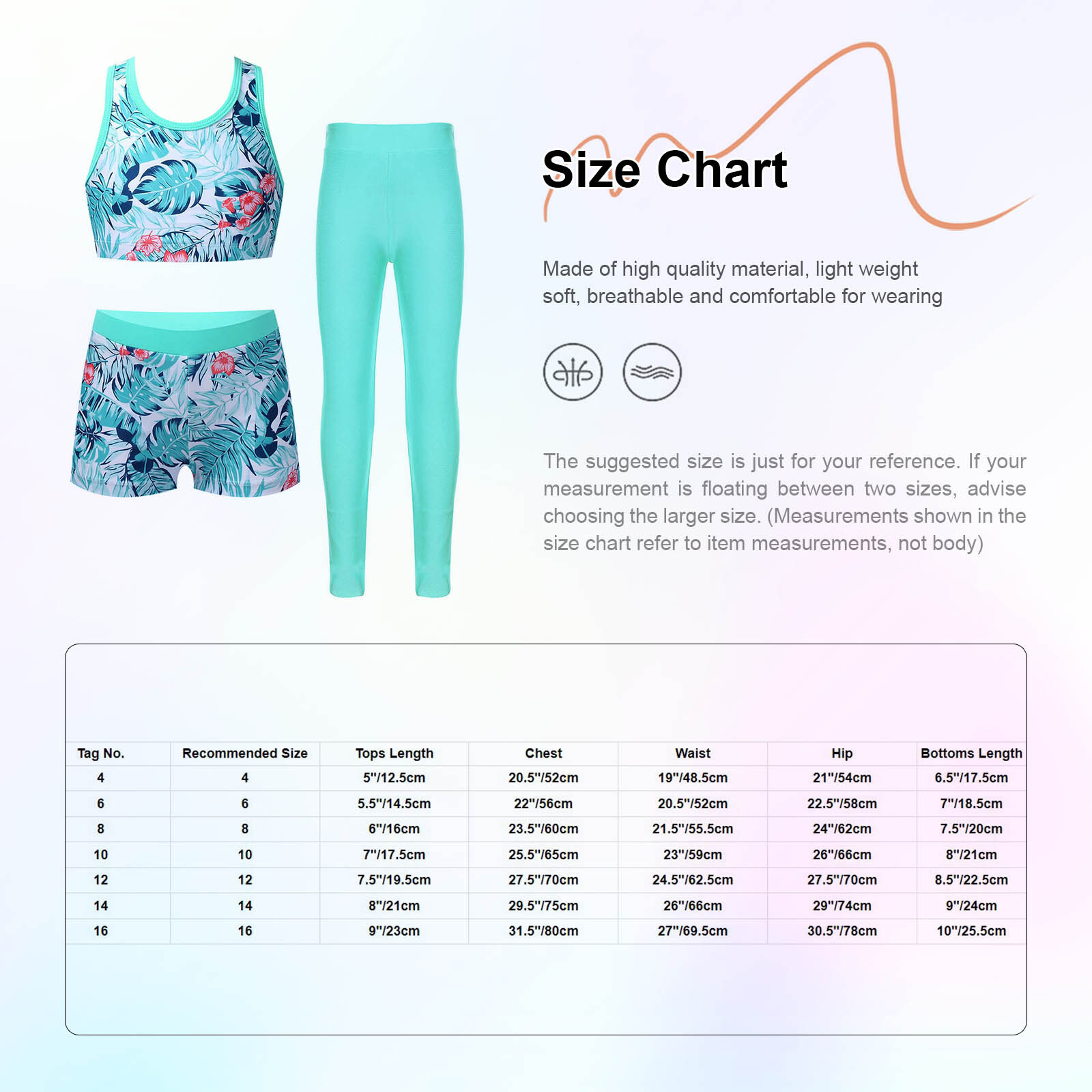 Size Chart

Made of high quality material, light weight soft, breathable and comfortable for wearing

The suggested size is just for your reference. If your measurement is floating between two sizes, advise choosing the larger size. (Measurements shown in the size chart refer to item measurements, not body)

| Tag No. | Recommended Size | Tops Length | Chest | Waist | Hip | Bottoms Length |
|---|---|---|---|---|---|---|
| 4 | 4 | 5"/12.5cm | 20.5"/52cm | 19"/48.5cm | 21"/54cm | 6.5"/17.5cm |
| 6 | 6 | 5.5"/14.5cm | 22"/56cm | 20.5"/52cm | 22.5"/58cm | 7"/18.5cm |
| 8 | 8 | 6"/16cm | 23.5"/60cm | 21.5"/55.5cm | 24"/62cm | 7.5"/20cm |
| 10 | 10 | 7"/17.5cm | 25.5"/65cm | 23"/59cm | 26"/66cm | 8"/21cm |
| 12 | 12 | 7.5"/19.5cm | 27.5"/70cm | 24.5"/62.5cm | 27.5"/70cm | 8.5"/22.5cm |
| 14 | 14 | 8"/21cm | 29.5"/75cm | 26"/66cm | 29"/74cm | 9"/24cm |
| 16 | 16 | 9"/23cm | 31.5"/80cm | 27"/69.5cm | 30.5"/78cm | 10"/25.5cm |